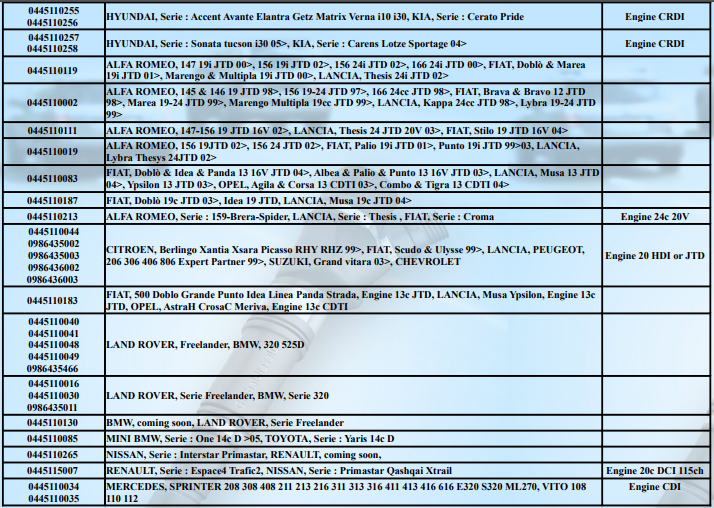 | | | |
|---|---|---|
| 0445110255 0445110256 | HYUNDAI, Serie : Accent Avante Elantra Getz Matrix Verna i10 i30, KIA, Serie : Cerato Pride | Engine CRDI |
| 0445110257 0445110258 | HYUNDAI, Serie : Sonata tucson i30 05>, KIA, Serie : Carens Lotze Sportage 04> | Engine CRDI |
| 0445110119 | ALFA ROMEO, 147 19i JTD 00>, 156 19i JTD 02>, 156 24i JTD 02>, 166 24i JTD 00>, FIAT, Doblò & Marea 19i JTD 01>, Marengo & Multipla 19i JTD 00>, LANCIA, Thesis 24i JTD 02> | |
| 0445110002 | ALFA ROMEO, 145 & 146 19 JTD 98>, 156 19-24 JTD 97>, 166 24cc JTD 98>, FIAT, Brava & Bravo 12 JTD 98>, Marea 19-24 JTD 99>, Marengo Multipla 19cc JTD 99>, LANCIA, Kappa 24cc JTD 98>, Lybra 19-24 JTD 99> | |
| 0445110111 | ALFA ROMEO, 147-156 19 JTD 16V 02>, LANCIA, Thesis 24 JTD 20V 03>, FIAT, Stilo 19 JTD 16V 04> | |
| 0445110019 | ALFA ROMEO, 156 19JTD 02>, 156 24 JTD 02>, FIAT, Palio 19i JTD 01>, Punto 19i JTD 99>03, LANCIA, Lybra Thesys 24JTD 02> | |
| 0445110083 | FIAT, Doblò & Idea & Panda 13 16V JTD 04>, Albea & Palio & Punto 13 16V JTD 03>, LANCIA, Musa 13 JTD 04>, Ypsilon 13 JTD 03>, OPEL, Agila & Corsa 13 CDTI 03>, Combo & Tigra 13 CDTI 04> | |
| 0445110187 | FIAT, Doblò 19c JTD 03>, Idea 19 JTD, LANCIA, Musa 19c JTD 04> | |
| 0445110213 | ALFA ROMEO, Serie : 159-Brera-Spider, LANCIA, Serie : Thesis , FIAT, Serie : Croma | Engine 24c 20V |
| 0445110044 0986435002 0986435003 0986436002 0986436003 | CITROEN, Berlingo Xantia Xsara Picasso RHY RHZ 99>, FIAT, Scudo & Ulysse 99>, LANCIA, PEUGEOT, 206 306 406 806 Expert Partner 99>, SUZUKI, Grand vitara 03>, CHEVROLET | Engine 20 HDI or JTD |
| 0445110183 | FIAT, 500 Doblo Grande Punto Idea Linea Panda Strada, Engine 13c JTD, LANCIA, Musa Ypsilon, Engine 13c JTD, OPEL, AstraH CrosaC Meriva, Engine 13c CDTI | |
| 0445110040 0445110041 0445110048 0445110049 0986435466 | LAND ROVER, Freelander, BMW, 320 525D | |
| 0445110016 0445110030 0986435011 | LAND ROVER, Serie Freelander, BMW, Serie 320 | |
| 0445110130 | BMW, coming soon, LAND ROVER, Serie Freelander | |
| 0445110085 | MINI BMW, Serie : One 14c D >05, TOYOTA, Serie : Yaris 14c D | |
| 0445110265 | NISSAN, Serie : Interstar Primastar, RENAULT, coming soon, | |
| 0445115007 | RENAULT, Serie : Espace4 Trafic2, NISSAN, Serie : Primastar Qashqai Xtrail | Engine 20c DCI 115ch |
| 0445110034 0445110035 | MERCEDES, SPRINTER 208 308 408 211 213 216 311 313 316 411 413 416 616 E320 S320 ML270, VITO 108 110 112 | Engine CDI |